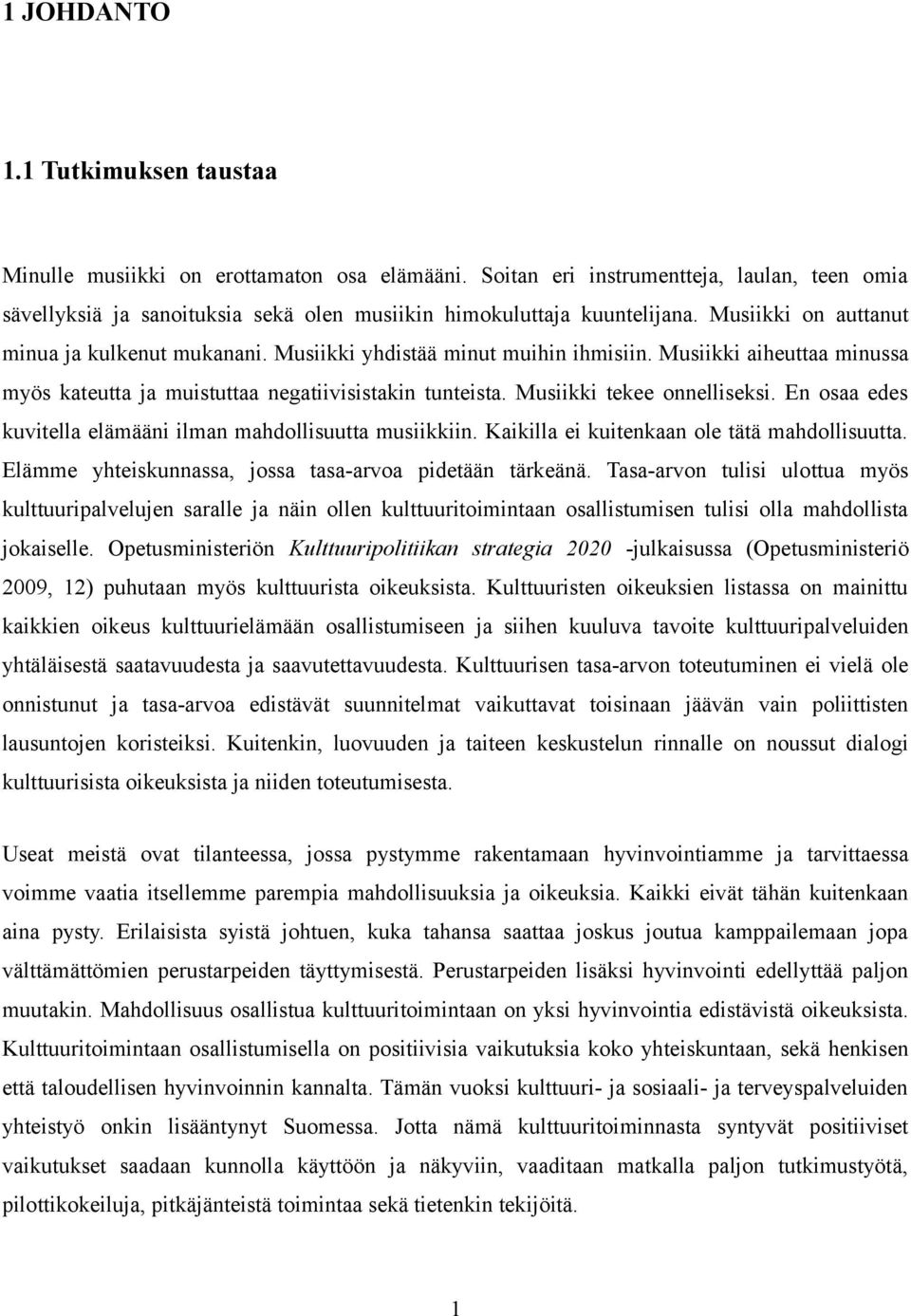 1 JOHDANTO

1.1 Tutkimuksen taustaa

Minulle musiikki on erottamaton osa elämääni. Soitan eri instrumentteja, laulan, teen omia sävellyksiä ja sanoituksia sekä olen musiikin himokuluttaja kuuntelijana. Musiikki on auttanut minua ja kulkenut mukanani. Musiikki yhdistää minut muihin ihmisiin. Musiikki aiheuttaa minussa myös kateutta ja muistuttaa negatiivisistakin tunteista. Musiikki tekee onnelliseksi. En osaa edes kuvitella elämääni ilman mahdollisuutta musiikkiin. Kaikilla ei kuitenkaan ole tätä mahdollisuutta. Elämme yhteiskunnassa, jossa tasa-arvoa pidetään tärkeänä. Tasa-arvon tulisi ulottua myös kulttuuripalvelujen saralle ja näin ollen kulttuuritoimintaan osallistumisen tulisi olla mahdollista jokaiselle. Opetusministeriön Kulttuuripolitiikan strategia 2020 -julkaisussa (Opetusministeriö 2009, 12) puhutaan myös kulttuurista oikeuksista. Kulttuuristen oikeuksien listassa on mainittu kaikkien oikeus kulttuurielämään osallistumiseen ja siihen kuuluva tavoite kulttuuripalveluiden yhtäläisestä saatavuudesta ja saavutettavuudesta. Kulttuurisen tasa-arvon toteutuminen ei vielä ole onnistunut ja tasa-arvoa edistävät suunnitelmat vaikuttavat toisinaan jäävän vain poliittisten lausuntojen koristeiksi. Kuitenkin, luovuuden ja taiteen keskustelun rinnalle on noussut dialogi kulttuurisista oikeuksista ja niiden toteutumisesta.

Useat meistä ovat tilanteessa, jossa pystymme rakentamaan hyvinvointiamme ja tarvittaessa voimme vaatia itsellemme parempia mahdollisuuksia ja oikeuksia. Kaikki eivät tähän kuitenkaan aina pysty. Erilaisista syistä johtuen, kuka tahansa saattaa joskus joutua kamppailemaan jopa välttämättömien perustarpeiden täyttymisestä. Perustarpeiden lisäksi hyvinvointi edellyttää paljon muutakin. Mahdollisuus osallistua kulttuuritoimintaan on yksi hyvinvointia edistävistä oikeuksista. Kulttuuritoimintaan osallistumisella on positiivisia vaikutuksia koko yhteiskuntaan, sekä henkisen että taloudellisen hyvinvoinnin kannalta. Tämän vuoksi kulttuuri- ja sosiaali- ja terveyspalveluiden yhteistyö onkin lisääntynyt Suomessa. Jotta nämä kulttuuritoiminnasta syntyvät positiiviset vaikutukset saadaan kunnolla käyttöön ja näkyviin, vaaditaan matkalla paljon tutkimustyötä, pilottikokeiluja, pitkäjänteistä toimintaa sekä tietenkin tekijöitä.

1